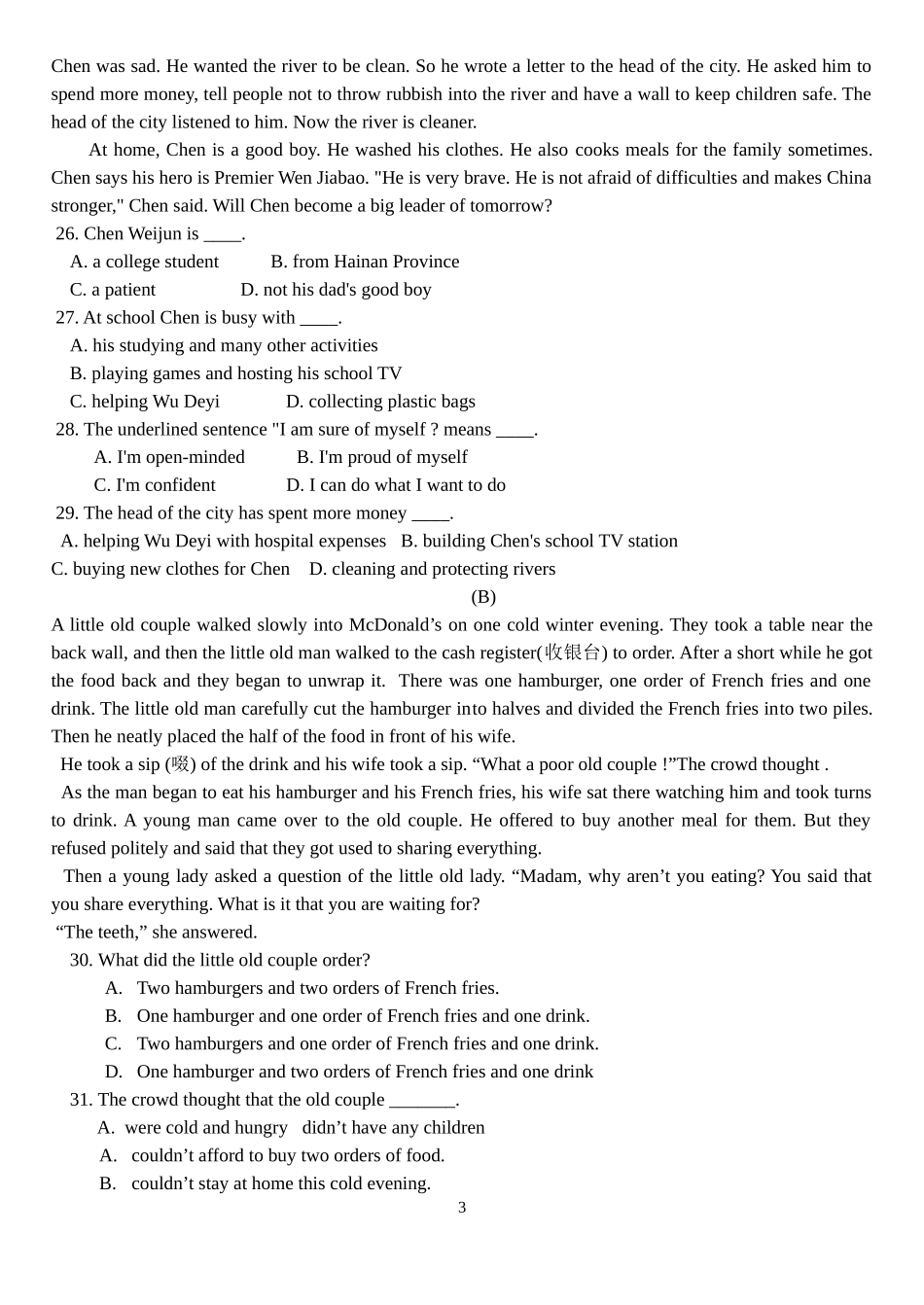 Chen was sad. He wanted the river to be clean. So he wrote a letter to the head of the city. He asked him to spend more money, tell people not to throw rubbish into the river and have a wall to keep children safe. The head of the city listened to him. Now the river is cleaner.

At home, Chen is a good boy. He washed his clothes. He also cooks meals for the family sometimes. Chen says his hero is Premier Wen Jiabao. "He is very brave. He is not afraid of difficulties and makes China stronger," Chen said. Will Chen become a big leader of tomorrow?

26. Chen Weijun is ____.
A. a college student B. from Hainan Province
C. a patient D. not his dad's good boy
27. At school Chen is busy with ____.
A. his studying and many other activities
B. playing games and hosting his school TV
C. helping Wu Deyi D. collecting plastic bags
28. The underlined sentence "I am sure of myself ? means ____.
A. I'm open-minded B. I'm proud of myself
C. I'm confident D. I can do what I want to do
29. The head of the city has spent more money ____.
A. helping Wu Deyi with hospital expenses B. building Chen's school TV station
C. buying new clothes for Chen D. cleaning and protecting rivers

(B)

A little old couple walked slowly into McDonald’s on one cold winter evening. They took a table near the back wall, and then the little old man walked to the cash register(收银台) to order. After a short while he got the food back and they began to unwrap it. There was one hamburger, one order of French fries and one drink. The little old man carefully cut the hamburger into halves and divided the French fries into two piles. Then he neatly placed the half of the food in front of his wife.

He took a sip (啜) of the drink and his wife took a sip. “What a poor old couple !”The crowd thought .

As the man began to eat his hamburger and his French fries, his wife sat there watching him and took turns to drink. A young man came over to the old couple. He offered to buy another meal for them. But they refused politely and said that they got used to sharing everything.

Then a young lady asked a question of the little old lady. “Madam, why aren’t you eating? You said that you share everything. What is it that you are waiting for?

“The teeth,” she answered.

30. What did the little old couple order?
A. Two hamburgers and two orders of French fries.
B. One hamburger and one order of French fries and one drink.
C. Two hamburgers and one order of French fries and one drink.
D. One hamburger and two orders of French fries and one drink
31. The crowd thought that the old couple _______.
A. were cold and hungry didn’t have any children
A. couldn’t afford to buy two orders of food.
B. couldn’t stay at home this cold evening.

3